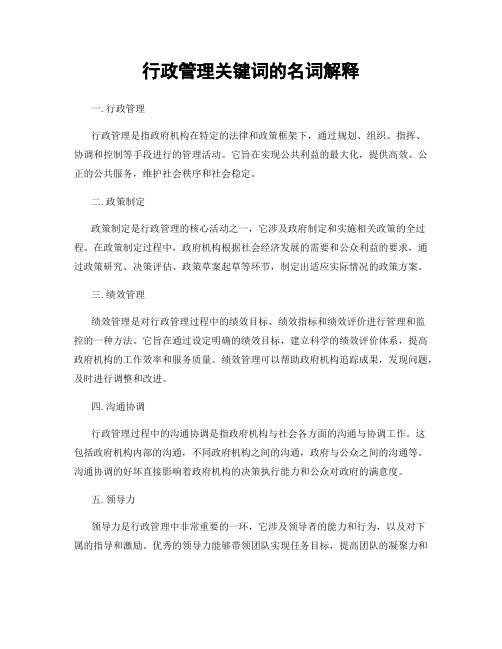 行政管理关键词的名词解释

一. 行政管理

行政管理是指政府机构在特定的法律和政策框架下，通过规划、组织、指挥、协调和控制等手段进行的管理活动。它旨在实现公共利益的最大化，提供高效、公正的公共服务，维护社会秩序和社会稳定。

二. 政策制定

政策制定是行政管理的核心活动之一，它涉及政府制定和实施相关政策的全过程。在政策制定过程中，政府机构根据社会经济发展的需要和公众利益的要求，通过政策研究、决策评估、政策草案起草等环节，制定出适应实际情况的政策方案。

三. 绩效管理

绩效管理是对行政管理过程中的绩效目标、绩效指标和绩效评价进行管理和监控的一种方法。它旨在通过设定明确的绩效目标，建立科学的绩效评价体系，提高政府机构的工作效率和服务质量。绩效管理可以帮助政府机构追踪成果，发现问题，及时进行调整和改进。

四. 沟通协调

行政管理过程中的沟通协调是指政府机构与社会各方面的沟通与协调工作。这包括政府机构内部的沟通，不同政府机构之间的沟通，政府与公众之间的沟通等。沟通协调的好坏直接影响着政府机构的决策执行能力和公众对政府的满意度。

五. 领导力

领导力是行政管理中非常重要的一环，它涉及领导者的能力和行为，以及对下属的指导和激励。优秀的领导力能够带领团队实现任务目标，提高团队的凝聚力和